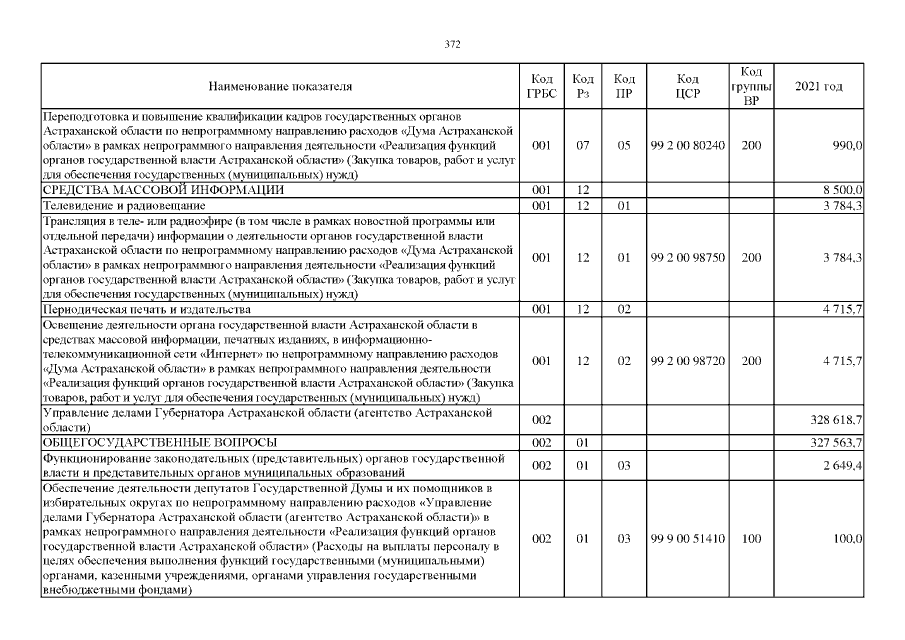 372

| Наименование показателя | Код ГРБС | Код Рз | Код ПР | Код ЦСР | Код группы ВР | 2021 год |
|---|---|---|---|---|---|---|
| Переподготовка и повышение квалификации кадров государственных органов Астраханской области по непрограммному направлению расходов «Дума Астраханской области» в рамках непрограммного направления деятельности «Реализация функций органов государственной власти Астраханской области» (Закупка товаров, работ и услуг для обеспечения государственных (муниципальных) нужд) | 001 | 07 | 05 | 99 2 00 80240 | 200 | 990,0 |
| СРЕДСТВА МАССОВОЙ ИНФОРМАЦИИ | 001 | 12 | | | | 8 500,0 |
| Телевидение и радиовещание | 001 | 12 | 01 | | | 3 784,3 |
| Трансляция в теле- или радиоэфире (в том числе в рамках новостной программы или отдельной передачи) информации о деятельности органов государственной власти Астраханской области по непрограммному направлению расходов «Дума Астраханской области» в рамках непрограммного направления деятельности «Реализация функций органов государственной власти Астраханской области» (Закупка товаров, работ и услуг для обеспечения государственных (муниципальных) нужд) | 001 | 12 | 01 | 99 2 00 98750 | 200 | 3 784,3 |
| Периодическая печать и издательства | 001 | 12 | 02 | | | 4 715,7 |
| Освещение деятельности органа государственной власти Астраханской области в средствах массовой информации, печатных изданиях, в информационно-телекоммуникационной сети «Интернет» по непрограммному направлению расходов «Дума Астраханской области» в рамках непрограммного направления деятельности «Реализация функций органов государственной власти Астраханской области» (Закупка товаров, работ и услуг для обеспечения государственных (муниципальных) нужд) | 001 | 12 | 02 | 99 2 00 98720 | 200 | 4 715,7 |
| Управление делами Губернатора Астраханской области (агентство Астраханской области) | 002 | | | | | 328 618,7 |
| ОБЩЕГОСУДАРСТВЕННЫЕ ВОПРОСЫ | 002 | 01 | | | | 327 563,7 |
| Функционирование законодательных (представительных) органов государственной власти и представительных органов муниципальных образований | 002 | 01 | 03 | | | 2 649,4 |
| Обеспечение деятельности депутатов Государственной Думы и их помощников в избирательных округах по непрограммному направлению расходов «Управление делами Губернатора Астраханской области (агентство Астраханской области)» в рамках непрограммного направления деятельности «Реализация функций органов государственной власти Астраханской области» (Расходы на выплаты персоналу в целях обеспечения выполнения функций государственными (муниципальными) органами, казенными учреждениями, органами управления государственными внебюджетными фондами) | 002 | 01 | 03 | 99 9 00 51410 | 100 | 100,0 |